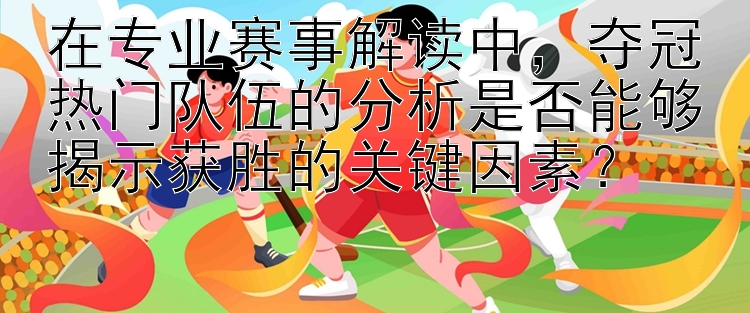 在专业赛事解读中，夺冠热门队伍的分析是否能够揭示获胜的关键因素？